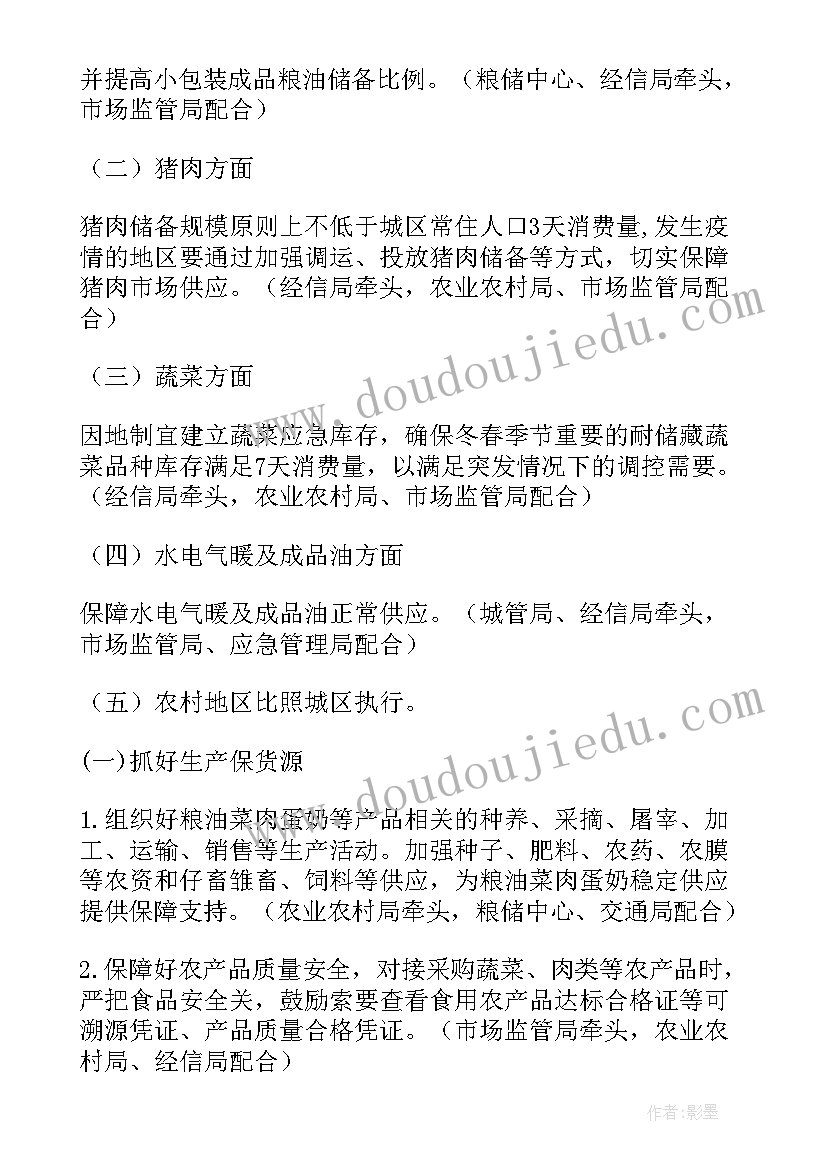 并提高小包装成品粮油储备比例。（粮储中心、经信局牵头，市场监管局配合）

（二）猪肉方面

猪肉储备规模原则上不低于城区常住人口3天消费量,发生疫情的地区要通过加强调运、投放猪肉储备等方式，切实保障猪肉市场供应。（经信局牵头，农业农村局、市场监管局配合）

www.doudoujiedu.com

（三）蔬菜方面

因地制宜建立蔬菜应急库存，确保冬春季节重要的耐储藏蔬菜品种库存满足7天消费量，以满足突发情况下的调控需要。（经信局牵头，农业农村局、市场监管局配合）

（四）水电气暖及成品油方面

保障水电气暖及成品油正常供应。（城管局、经信局牵头，市场监管局、应急管理局配合）

（五）农村地区比照城区执行。

www.doudoujiedu.com

(一)抓好生产保货源

1.组织好粮油菜肉蛋奶等产品相关的种养、采摘、屠宰、加工、运输、销售等生产活动。加强种子、肥料、农药、农膜等农资和仔畜雏畜、饲料等供应，为粮油菜肉蛋奶稳定供应提供保障支持。（农业农村局牵头，粮储中心、交通局配合）

2.保障好农产品质量安全，对接采购蔬菜、肉类等农产品时，严把食品安全关，鼓励索要查看食用农产品达标合格证等可溯源凭证、产品质量合格凭证。（市场监管局牵头，农业农村局、经信局配合）

作者:影墨